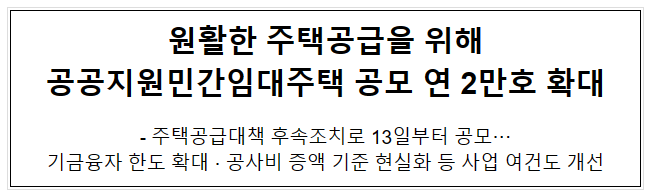 원활한 주택공급을 위해
공공지원민간임대주택 공모 연 2만호 확대

- 주택공급대책 후속조치로 13일부터 공모…
기금융자 한도 확대 · 공사비 증액 기준 현실화 등 사업 여건도 개선